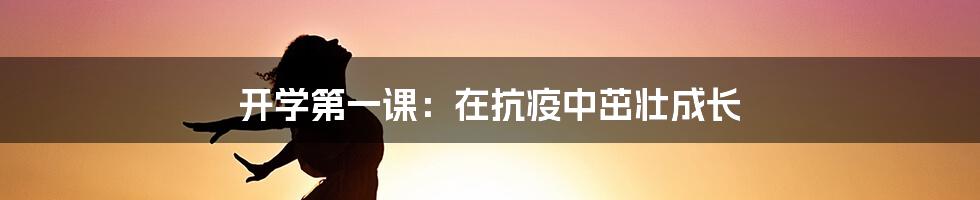 开学第一课：在抗疫中茁壮成长